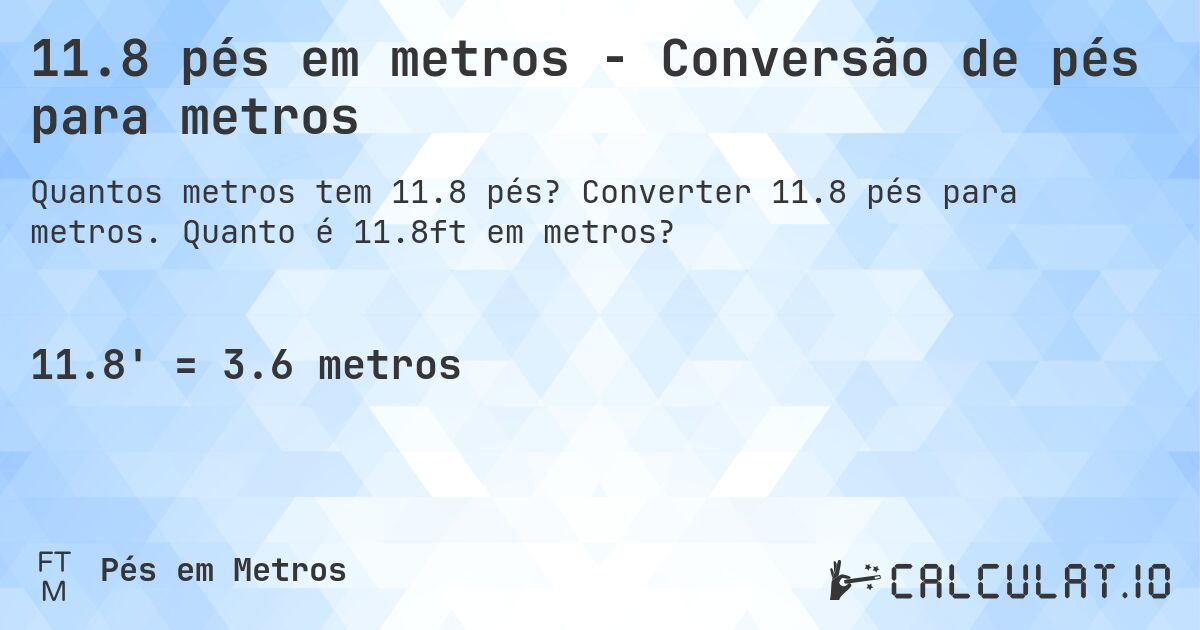 11.8 pés em metros - Conversão de pés para metros

Quantos metros tem 11.8 pés? Converter 11.8 pés para metros. Quanto é 11.8ft em metros?

11.8' = 3.6 metros

FT
M
Pés em Metros

CALCULAT.IO